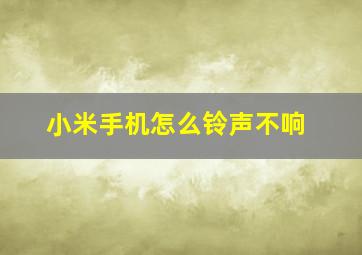 小米手机怎么铃声不响